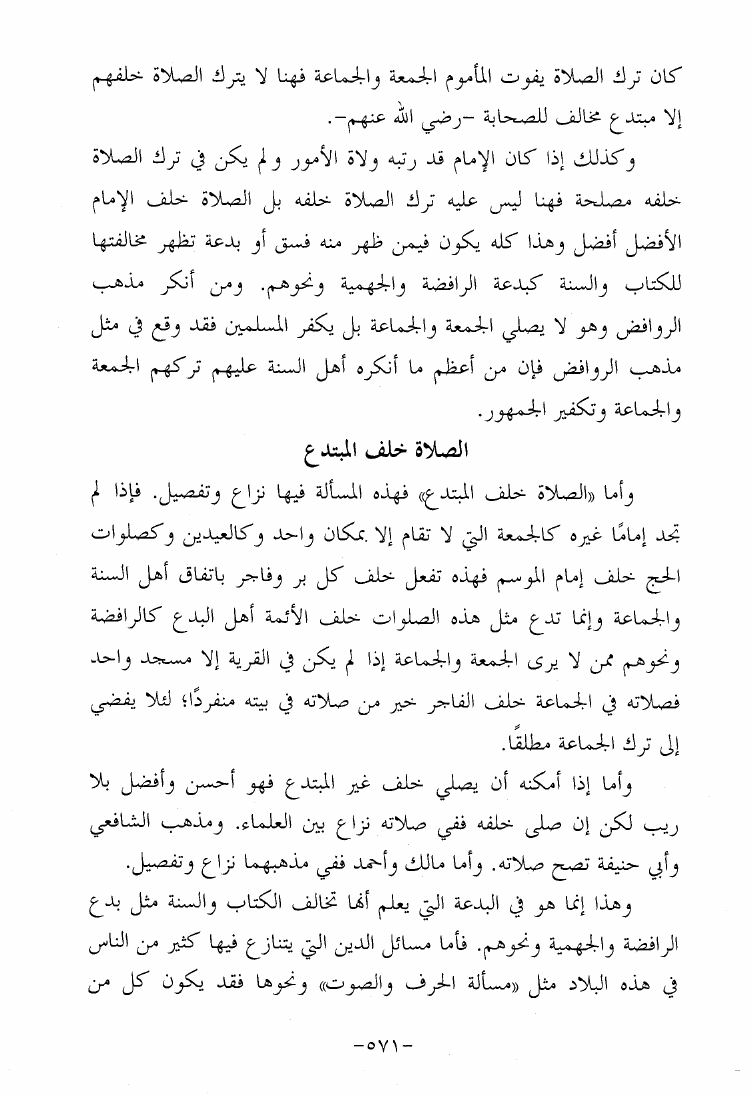 كان ترك الصلاة يفوت المأموم الجمعة والجماعة فهنا لا يترك الصلاة خلفهم إلا مبتدع مخالف للصحابة -رضي الله عنهم-.

وكذلك إذا كان الإمام قد رتبه ولاة الأمور ولم يكن في ترك الصلاة خلفه مصلحة فهنا ليس عليه ترك الصلاة خلفه بل الصلاة خلف الإمام الأفضل أفضل وهذا كله يكون فيمن ظهر منه فسق أو بدعة تظهر مخالفتها للكتاب والسنة كبدعة الرافضة والجهمية ونحوهم. ومن أنكر مذهب الروافض وهو لا يصلي الجمعة والجماعة بل يكفر المسلمين فقد وقع في مثل مذهب الروافض فإن من أعظم ما أنكره أهل السنة عليهم تركهم الجمعة والجماعة وتكفير الجمهور.

الصلاة خلف المبتدع

وأما «الصلاة خلف المبتدع» فهذه المسألة فيها نزاع وتفصيل. فإذا لم تجد إمامًا غيره كالجمعة التي لا تقام إلا بمكان واحد وكالعيدين وكصلوات الحج خلف إمام الموسم فهذه تفعل خلف كل بر وفاجر باتفاق أهل السنة والجماعة وإنما تدع مثل هذه الصلوات خلف الأئمة أهل البدع كالرافضة ونحوهم ممن لا يرى الجمعة والجماعة إذا لم يكن في القرية إلا مسجد واحد فصلاته في الجماعة خلف الفاجر خير من صلاته في بيته منفردًا؛ لئلا يفضي إلى ترك الجماعة مطلقًا.

وأما إذا أمكنه أن يصلي خلف غير المبتدع فهو أحسن وأفضل بلا ريب لكن إن صلى خلفه ففي صلاته نزاع بين العلماء. ومذهب الشافعي وأبي حنيفة تصح صلاته. وأما مالك وأحمد ففي مذهبهما نزاع وتفصيل.

وهذا إنما هو في البدعة التي يعلم أنها تخالف الكتاب والسنة مثل بدع الرافضة والجهمية ونحوهم. فأما مسائل الدين التي يتنازع فيها كثير من الناس في هذه البلاد مثل «مسألة الحرف والصوت» ونحوها فقد يكون كل من

-٥٧١-